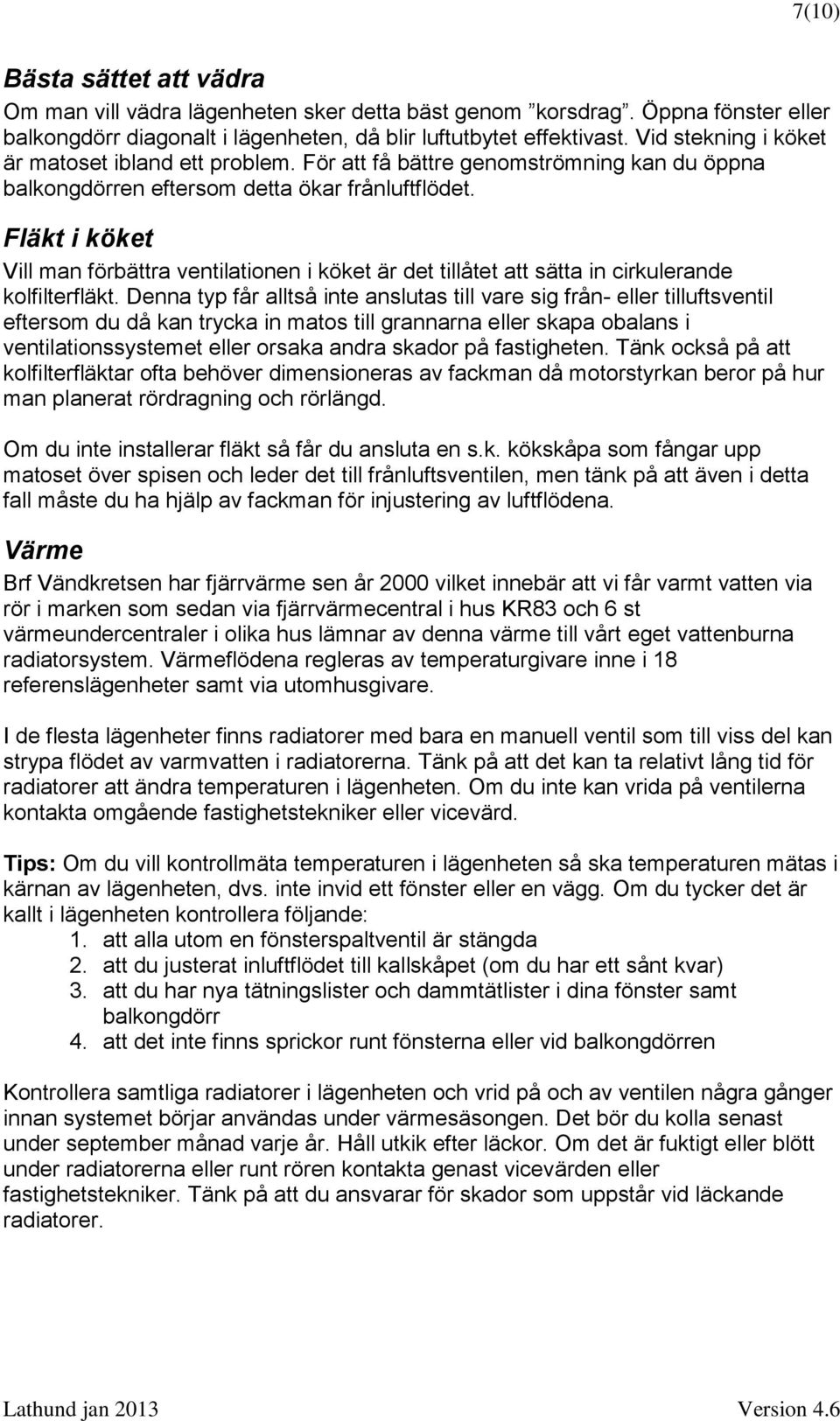 7(10)

Bästa sättet att vädra

Om man vill vädra lägenheten sker detta bäst genom ”korsdrag”. Öppna fönster eller balkongdörr diagonalt i lägenheten, då blir luftutbytet effektivast. Vid stekning i köket är matoset ibland ett problem. För att få bättre genomströmning kan du öppna balkongdörren eftersom detta ökar frånluftflödet.

Fläkt i köket

Vill man förbättra ventilationen i köket är det tillåtet att sätta in cirkulerande kolfilterfläkt. Denna typ får alltså inte anslutas till vare sig från- eller tilluftsventil eftersom du då kan trycka in matos till grannarna eller skapa obalans i ventilationssystemet eller orsaka andra skador på fastigheten. Tänk också på att kolfilterfläktar ofta behöver dimensioneras av fackman då motorstyrkan beror på hur man planerat rördragning och rörlängd.

Om du inte installerar fläkt så får du ansluta en s.k. kökskåpa som fångar upp matoset över spisen och leder det till frånluftsventilen, men tänk på att även i detta fall måste du ha hjälp av fackman för injustering av luftflödena.

Värme

Brf Vändkretsen har fjärrvärme sen år 2000 vilket innebär att vi får varmt vatten via rör i marken som sedan via fjärrvärmecentral i hus KR83 och 6 st värmeundercentraler i olika hus lämnar av denna värme till vårt eget vattenburna radiatorsystem. Värmeflödena regleras av temperaturgivare inne i 18 referenslägenheter samt via utomhusgivare.

I de flesta lägenheter finns radiatorer med bara en manuell ventil som till viss del kan strypa flödet av varmvatten i radiatorerna. Tänk på att det kan ta relativt lång tid för radiatorer att ändra temperaturen i lägenheten. Om du inte kan vrida på ventilerna kontakta omgående fastighetstekniker eller vicevärd.

Tips: Om du vill kontrollmäta temperaturen i lägenheten så ska temperaturen mätas i kärnan av lägenheten, dvs. inte invid ett fönster eller en vägg. Om du tycker det är kallt i lägenheten kontrollera följande:
1. att alla utom en fönsterspaltventil är stängda
2. att du justerat inluftflödet till kallskåpet (om du har ett sånt kvar)
3. att du har nya tätningslister och dammtätlister i dina fönster samt balkongdörr
4. att det inte finns sprickor runt fönsterna eller vid balkongdörren

Kontrollera samtliga radiatorer i lägenheten och vrid på och av ventilen några gånger innan systemet börjar användas under värmesäsongen. Det bör du kolla senast under september månad varje år. Håll utkik efter läckor. Om det är fuktigt eller blött under radiatorerna eller runt rören kontakta genast vicevärden eller fastighetstekniker. Tänk på att du ansvarar för skador som uppstår vid läckande radiatorer.

Lathund jan 2013 Version 4.6